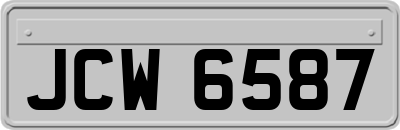 JCW 6587